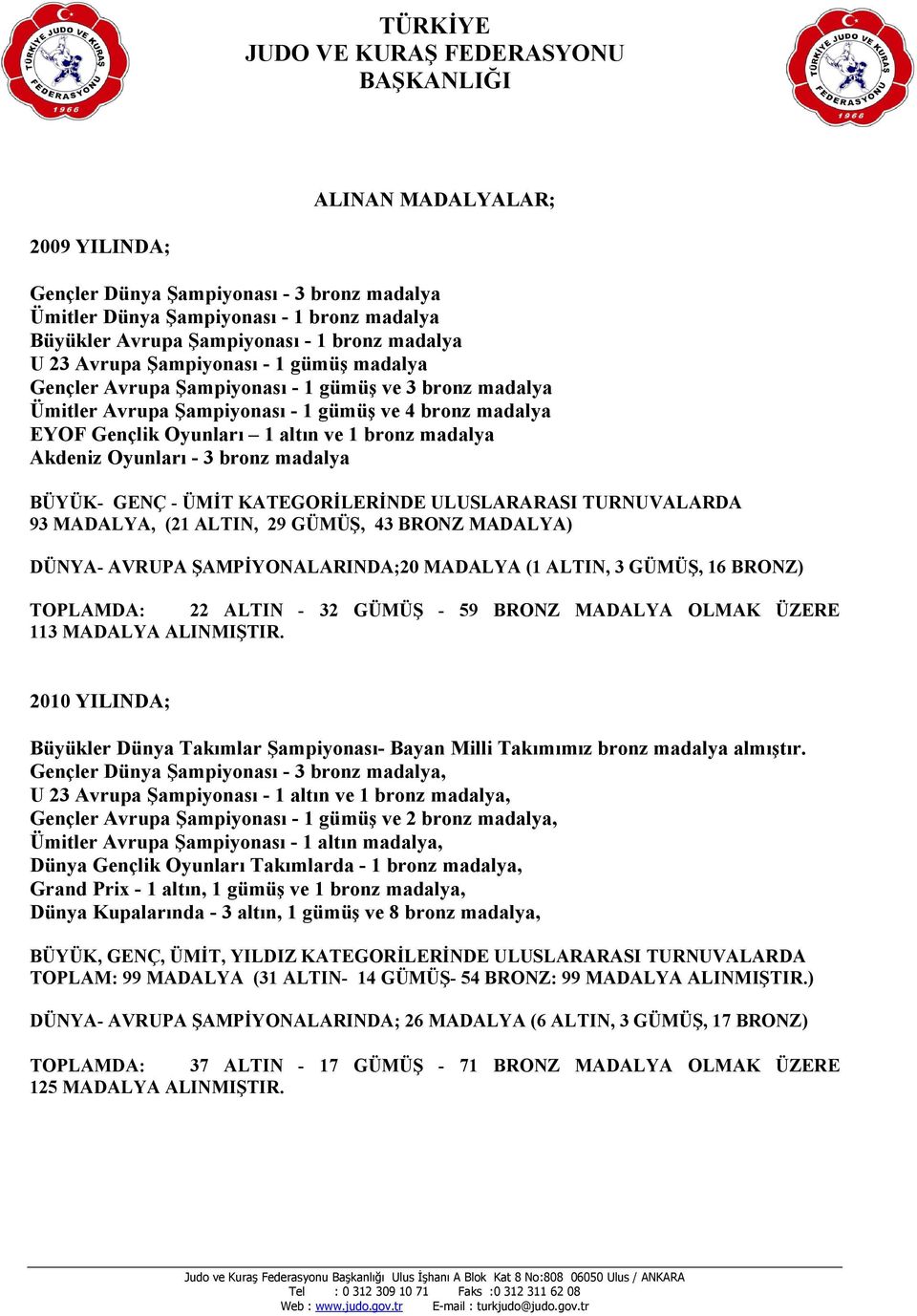 TÜRKİYE JUDO VE KURAŞ FEDERASYONU 1966

TÜRKİYE
JUDO VE KURAŞ FEDERASYONU
BAŞKANLIĞI

TÜRKİYE JUDO VE KURAŞ FEDERASYONU 1966

ALINAN MADALYALAR;

2009 YILINDA;

Gençler Dünya Şampiyonası - 3 bronz madalya
Ümitler Dünya Şampiyonası - 1 bronz madalya
Büyükler Avrupa Şampiyonası - 1 bronz madalya
U 23 Avrupa Şampiyonası - 1 gümüş madalya
Gençler Avrupa Şampiyonası - 1 gümüş ve 3 bronz madalya
Ümitler Avrupa Şampiyonası - 1 gümüş ve 4 bronz madalya
EYOF Gençlik Oyunları – 1 altın ve 1 bronz madalya
Akdeniz Oyunları - 3 bronz madalya

BÜYÜK- GENÇ - ÜMİT KATEGORİLERİNDE ULUSLARARASI TURNUVALARDA 93 MADALYA, (21 ALTIN, 29 GÜMÜŞ, 43 BRONZ MADALYA)

DÜNYA- AVRUPA ŞAMPİYONALARINDA;20 MADALYA (1 ALTIN, 3 GÜMÜŞ, 16 BRONZ)

TOPLAMDA: 22 ALTIN - 32 GÜMÜŞ - 59 BRONZ MADALYA OLMAK ÜZERE 113 MADALYA ALINMIŞTIR.

2010 YILINDA;

Büyükler Dünya Takımlar Şampiyonası- Bayan Milli Takımımız bronz madalya almıştır.
Gençler Dünya Şampiyonası - 3 bronz madalya,
U 23 Avrupa Şampiyonası - 1 altın ve 1 bronz madalya,
Gençler Avrupa Şampiyonası - 1 gümüş ve 2 bronz madalya,
Ümitler Avrupa Şampiyonası - 1 altın madalya,
Dünya Gençlik Oyunları Takımlarda - 1 bronz madalya,
Grand Prix - 1 altın, 1 gümüş ve 1 bronz madalya,
Dünya Kupalarında - 3 altın, 1 gümüş ve 8 bronz madalya,

BÜYÜK, GENÇ, ÜMİT, YILDIZ KATEGORİLERİNDE ULUSLARARASI TURNUVALARDA TOPLAM: 99 MADALYA (31 ALTIN- 14 GÜMÜŞ- 54 BRONZ: 99 MADALYA ALINMIŞTIR.)

DÜNYA- AVRUPA ŞAMPİYONALARINDA; 26 MADALYA (6 ALTIN, 3 GÜMÜŞ, 17 BRONZ)

TOPLAMDA: 37 ALTIN - 17 GÜMÜŞ - 71 BRONZ MADALYA OLMAK ÜZERE 125 MADALYA ALINMIŞTIR.

Judo ve Kuraş Federasyonu Başkanlığı Ulus İşhanı A Blok Kat 8 No:808 06050 Ulus / ANKARA
Tel : 0 312 309 10 71 Faks :0 312 311 62 08
Web : www.judo.gov.tr E-mail : turkjudo@judo.gov.tr